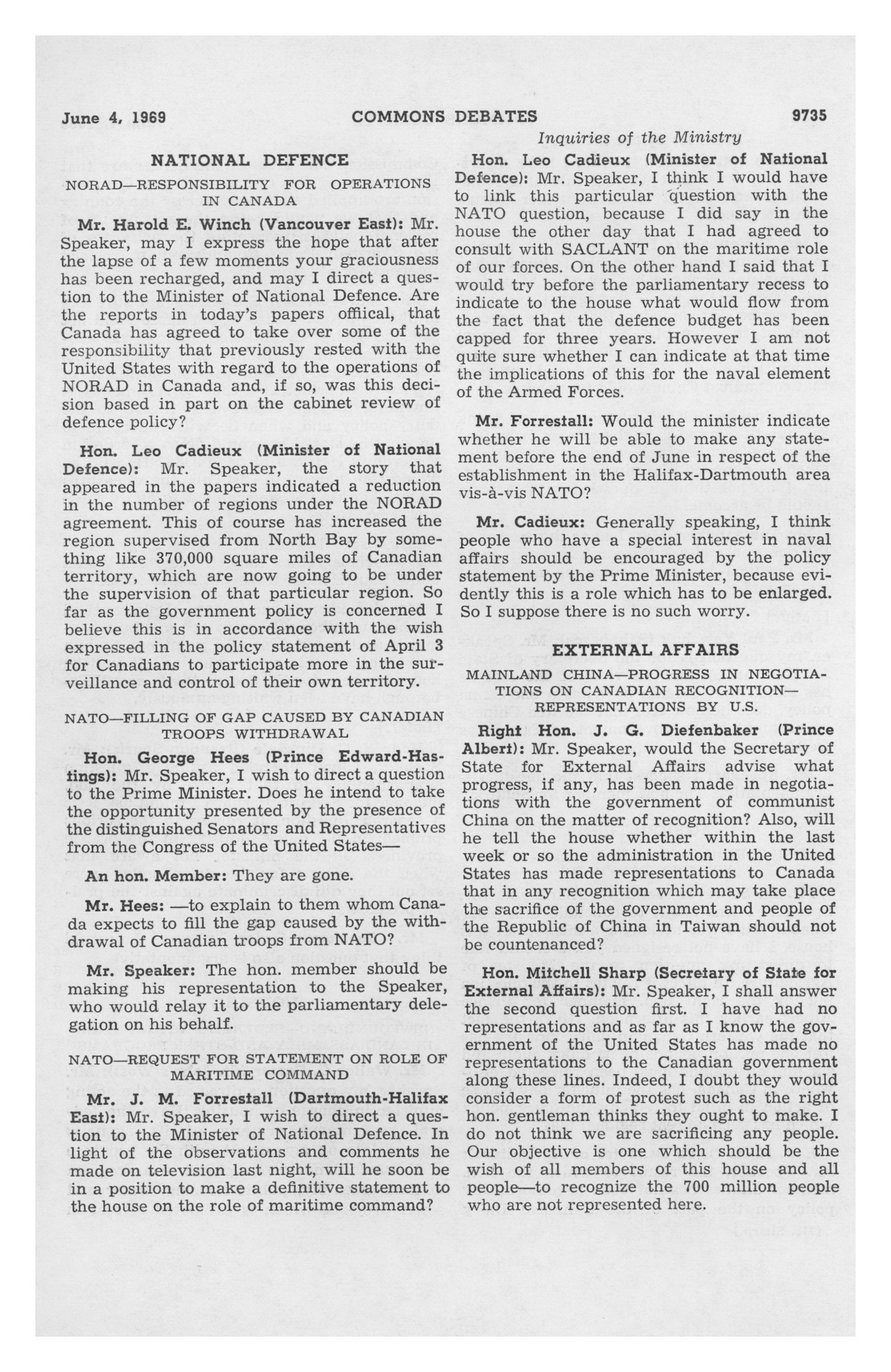 June 4, 1969 COMMONS DEBATES 9735

Inquiries of the Ministry

NATIONAL DEFENCE

NORAD—RESPONSIBILITY FOR OPERATIONS IN CANADA

Mr. Harold E. Winch (Vancouver East): Mr. Speaker, may I express the hope that after the lapse of a few moments your graciousness has been recharged, and may I direct a question to the Minister of National Defence. Are the reports in today's papers offiical, that Canada has agreed to take over some of the responsibility that previously rested with the United States with regard to the operations of NORAD in Canada and, if so, was this decision based in part on the cabinet review of defence policy?

Hon. Leo Cadieux (Minister of National Defence): Mr. Speaker, the story that appeared in the papers indicated a reduction in the number of regions under the NORAD agreement. This of course has increased the region supervised from North Bay by something like 370,000 square miles of Canadian territory, which are now going to be under the supervision of that particular region. So far as the government policy is concerned I believe this is in accordance with the wish expressed in the policy statement of April 3 for Canadians to participate more in the surveillance and control of their own territory.

NATO—FILLING OF GAP CAUSED BY CANADIAN TROOPS WITHDRAWAL

Hon. George Hees (Prince Edward-Hastings): Mr. Speaker, I wish to direct a question to the Prime Minister. Does he intend to take the opportunity presented by the presence of the distinguished Senators and Representatives from the Congress of the United States—

An hon. Member: They are gone.

Mr. Hees: —to explain to them whom Canada expects to fill the gap caused by the withdrawal of Canadian troops from NATO?

Mr. Speaker: The hon. member should be making his representation to the Speaker, who would relay it to the parliamentary delegation on his behalf.

NATO—REQUEST FOR STATEMENT ON ROLE OF MARITIME COMMAND

Mr. J. M. Forrestall (Dartmouth-Halifax East): Mr. Speaker, I wish to direct a question to the Minister of National Defence. In light of the observations and comments he made on television last night, will he soon be in a position to make a definitive statement to the house on the role of maritime command?

Hon. Leo Cadieux (Minister of National Defence): Mr. Speaker, I think I would have to link this particular question with the NATO question, because I did say in the house the other day that I had agreed to consult with SACLANT on the maritime role of our forces. On the other hand I said that I would try before the parliamentary recess to indicate to the house what would flow from the fact that the defence budget has been capped for three years. However I am not quite sure whether I can indicate at that time the implications of this for the naval element of the Armed Forces.

Mr. Forrestall: Would the minister indicate whether he will be able to make any statement before the end of June in respect of the establishment in the Halifax-Dartmouth area vis-à-vis NATO?

Mr. Cadieux: Generally speaking, I think people who have a special interest in naval affairs should be encouraged by the policy statement by the Prime Minister, because evidently this is a role which has to be enlarged. So I suppose there is no such worry.

EXTERNAL AFFAIRS

MAINLAND CHINA—PROGRESS IN NEGOTIATIONS ON CANADIAN RECOGNITION—REPRESENTATIONS BY U.S.

Right Hon. J. G. Diefenbaker (Prince Albert): Mr. Speaker, would the Secretary of State for External Affairs advise what progress, if any, has been made in negotiations with the government of communist China on the matter of recognition? Also, will he tell the house whether within the last week or so the administration in the United States has made representations to Canada that in any recognition which may take place the sacrifice of the government and people of the Republic of China in Taiwan should not be countenanced?

Hon. Mitchell Sharp (Secretary of State for External Affairs): Mr. Speaker, I shall answer the second question first. I have had no representations and as far as I know the government of the United States has made no representations to the Canadian government along these lines. Indeed, I doubt they would consider a form of protest such as the right hon. gentleman thinks they ought to make. I do not think we are sacrificing any people. Our objective is one which should be the wish of all members of this house and all people—to recognize the 700 million people who are not represented here.